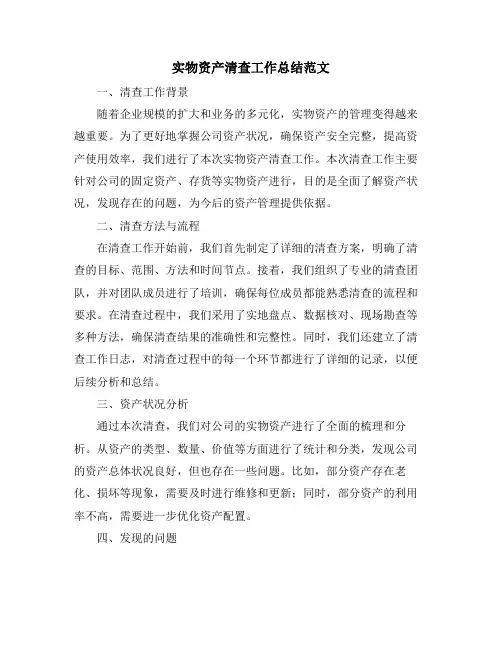 实物资产清查工作总结范文

一、清查工作背景

随着企业规模的扩大和业务的多元化，实物资产的管理变得越来越重要。为了更好地掌握公司资产状况，确保资产安全完整，提高资产使用效率，我们进行了本次实物资产清查工作。本次清查工作主要针对公司的固定资产、存货等实物资产进行，目的是全面了解资产状况，发现存在的问题，为今后的资产管理提供依据。

二、清查方法与流程

在清查工作开始前，我们首先制定了详细的清查方案，明确了清查的目标、范围、方法和时间节点。接着，我们组织了专业的清查团队，并对团队成员进行了培训，确保每位成员都能熟悉清查的流程和要求。在清查过程中，我们采用了实地盘点、数据核对、现场勘查等多种方法，确保清查结果的准确性和完整性。同时，我们还建立了清查工作日志，对清查过程中的每一个环节都进行了详细的记录，以便后续分析和总结。

三、资产状况分析

通过本次清查，我们对公司的实物资产进行了全面的梳理和分析。从资产的类型、数量、价值等方面进行了统计和分类，发现公司的资产总体状况良好，但也存在一些问题。比如，部分资产存在老化、损坏等现象，需要及时进行维修和更新；同时，部分资产的利用率不高，需要进一步优化资产配置。

四、发现的问题